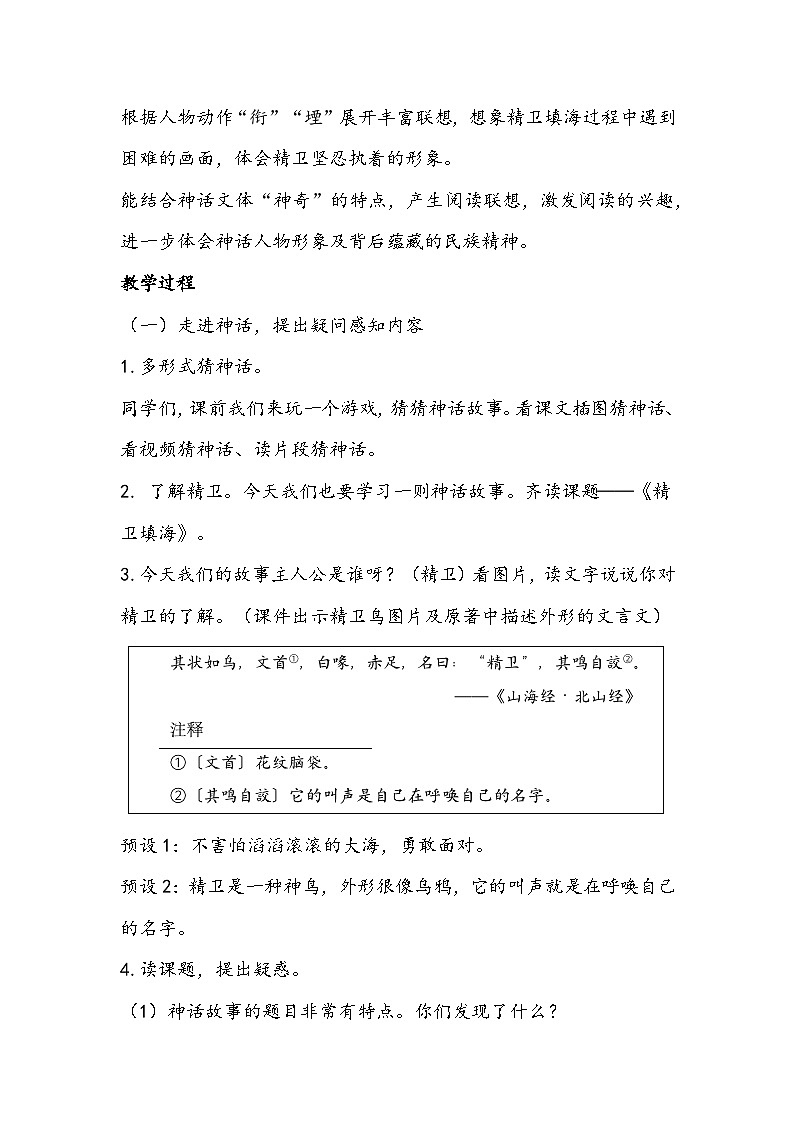 根据人物动作“衔”“堙”展开丰富联想，想象精卫填海过程中遇到困难的画面，体会精卫坚忍执着的形象。

能结合神话文体“神奇”的特点，产生阅读联想，激发阅读的兴趣，进一步体会神话人物形象及背后蕴藏的民族精神。

教学过程

（一）走进神话，提出疑问感知内容

1. 多形式猜神话。

同学们，课前我们来玩一个游戏，猜猜神话故事。看课文插图猜神话、看视频猜神话、读片段猜神话。

2. 了解精卫。今天我们也要学习一则神话故事。齐读课题——《精卫填海》。

3. 今天我们的故事主人公是谁呀？（精卫）看图片，读文字说说你对精卫的了解。（课件出示精卫鸟图片及原著中描述外形的文言文）

其状如乌，文首①，白喙，赤足，名曰：“精卫”，其鸣自詨②。

——《山海经·北山经》

注释

①〔文首〕花纹脑袋。

②〔其鸣自詨〕它的叫声是自己在呼唤自己的名字。

预设 1：不害怕滔滔滚滚的大海，勇敢面对。

预设 2：精卫是一种神鸟，外形很像乌鸦，它的叫声就是在呼唤自己的名字。

4. 读课题，提出疑惑。

（1）神话故事的题目非常有特点。你们发现了什么？